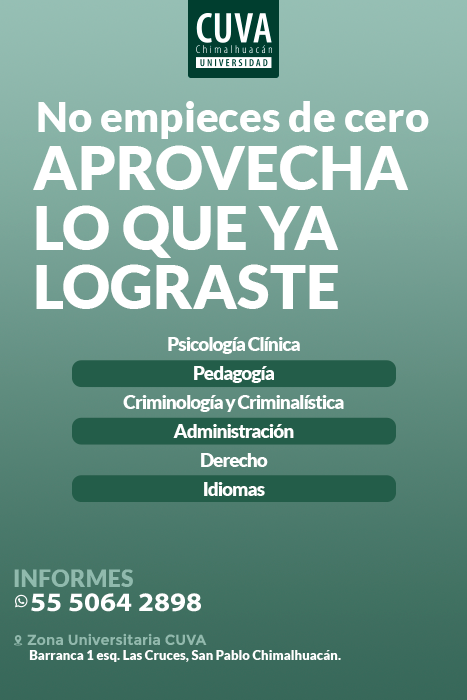 CUVA
Chimalhuacán
UNIVERSIDAD

No empieces de cero
APROVECHA
LO QUE YA
LOGRASTE

Psicología Clínica
Pedagogía
Criminología y Criminalística
Administración
Derecho
Idiomas

INFORMES
55 5064 2898

Zona Universitaria CUVA
Barranca 1 esq. Las Cruces, San Pablo Chimalhuacán.